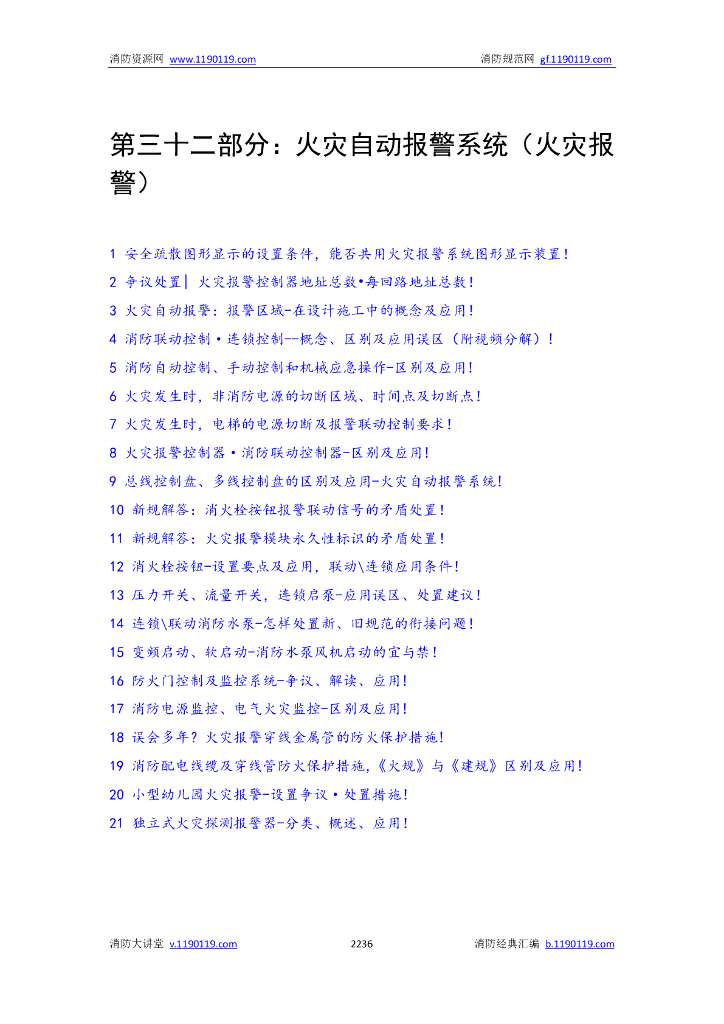 消防资源网 www.1190119.com 消防规范网 gf.1190119.com

第三十二部分：火灾自动报警系统（火灾报警）

1 安全疏散图形显示的设置条件，能否共用火灾报警系统图形显示装置！
2 争议处置| 火灾报警控制器地址总数•每回路地址总数！
3 火灾自动报警：报警区域-在设计施工中的概念及应用！
4 消防联动控制•连锁控制--概念、区别及应用误区（附视频分解）！
5 消防自动控制、手动控制和机械应急操作-区别及应用！
6 火灾发生时，非消防电源的切断区域、时间点及切断点！
7 火灾发生时，电梯的电源切断及报警联动控制要求！
8 火灾报警控制器•消防联动控制器-区别及应用！
9 总线控制盘、多线控制盘的区别及应用-火灾自动报警系统！
10 新规解答：消火栓按钮报警联动信号的矛盾处置！
11 新规解答：火灾报警模块永久性标识的矛盾处置！
12 消火栓按钮-设置要点及应用，联动\连锁应用条件！
13 压力开关、流量开关，连锁启泵-应用误区、处置建议！
14 连锁\联动消防水泵-怎样处置新、旧规范的衔接问题！
15 变频启动、软启动-消防水泵风机启动的宜与禁！
16 防火门控制及监控系统-争议、解读、应用！
17 消防电源监控、电气火灾监控-区别及应用！
18 误会多年？火灾报警穿线金属管的防火保护措施！
19 消防配电线缆及穿线管防火保护措施，《火规》与《建规》区别及应用！
20 小型幼儿园火灾报警-设置争议•处置措施！
21 独立式火灾探测报警器-分类、概述、应用！

消防大讲堂 v.1190119.com 2236 消防经典汇编 b.1190119.com